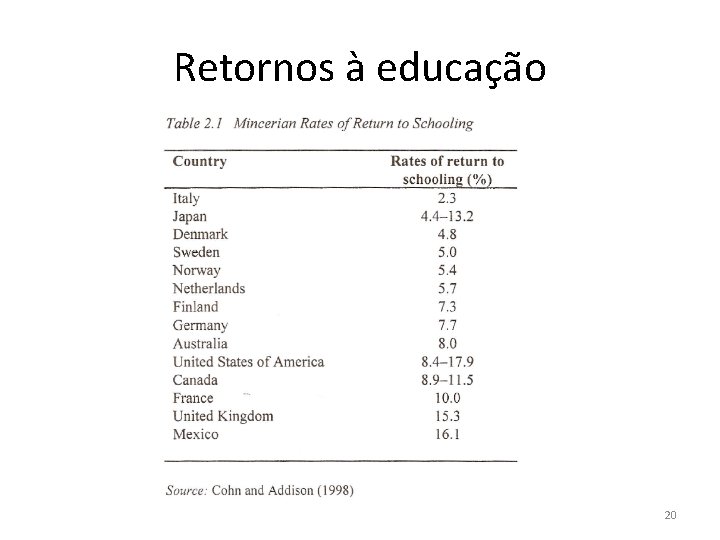 Retornos à educação

Table 2.1 Mincerian Rates of Return to Schooling

| Country | Rates of return to schooling (%) |
|---|---|
| Italy | 2.3 |
| Japan | 4.4–13.2 |
| Denmark | 4.8 |
| Sweden | 5.0 |
| Norway | 5.4 |
| Netherlands | 5.7 |
| Finland | 7.3 |
| Germany | 7.7 |
| Australia | 8.0 |
| United States of America | 8.4–17.9 |
| Canada | 8.9–11.5 |
| France | 10.0 |
| United Kingdom | 15.3 |
| Mexico | 16.1 |

Source: Cohn and Addison (1998)

20